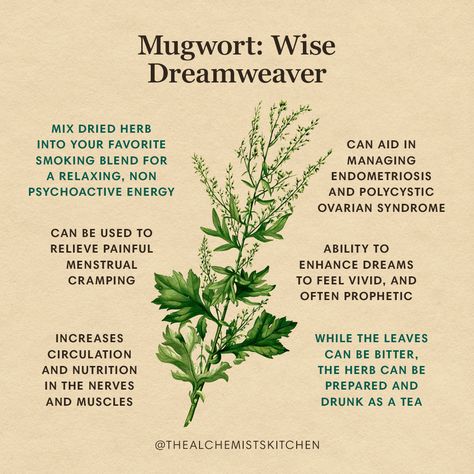 Mugwort: Wise Dreamweaver

MIX DRIED HERB INTO YOUR FAVORITE SMOKING BLEND FOR A RELAXING, NON PSYCHOACTIVE ENERGY

CAN BE USED TO RELIEVE PAINFUL MENSTRUAL CRAMPING

INCREASES CIRCULATION AND NUTRITION IN THE NERVES AND MUSCLES

CAN AID IN MANAGING ENDOMETRIOSIS AND POLYCYSTIC OVARIAN SYNDROME

ABILITY TO ENHANCE DREAMS TO FEEL VIVID, AND OFTEN PROPHETIC

WHILE THE LEAVES CAN BE BITTER, THE HERB CAN BE PREPARED AND DRUNK AS A TEA

@THEALCHEMISTSKITCHEN